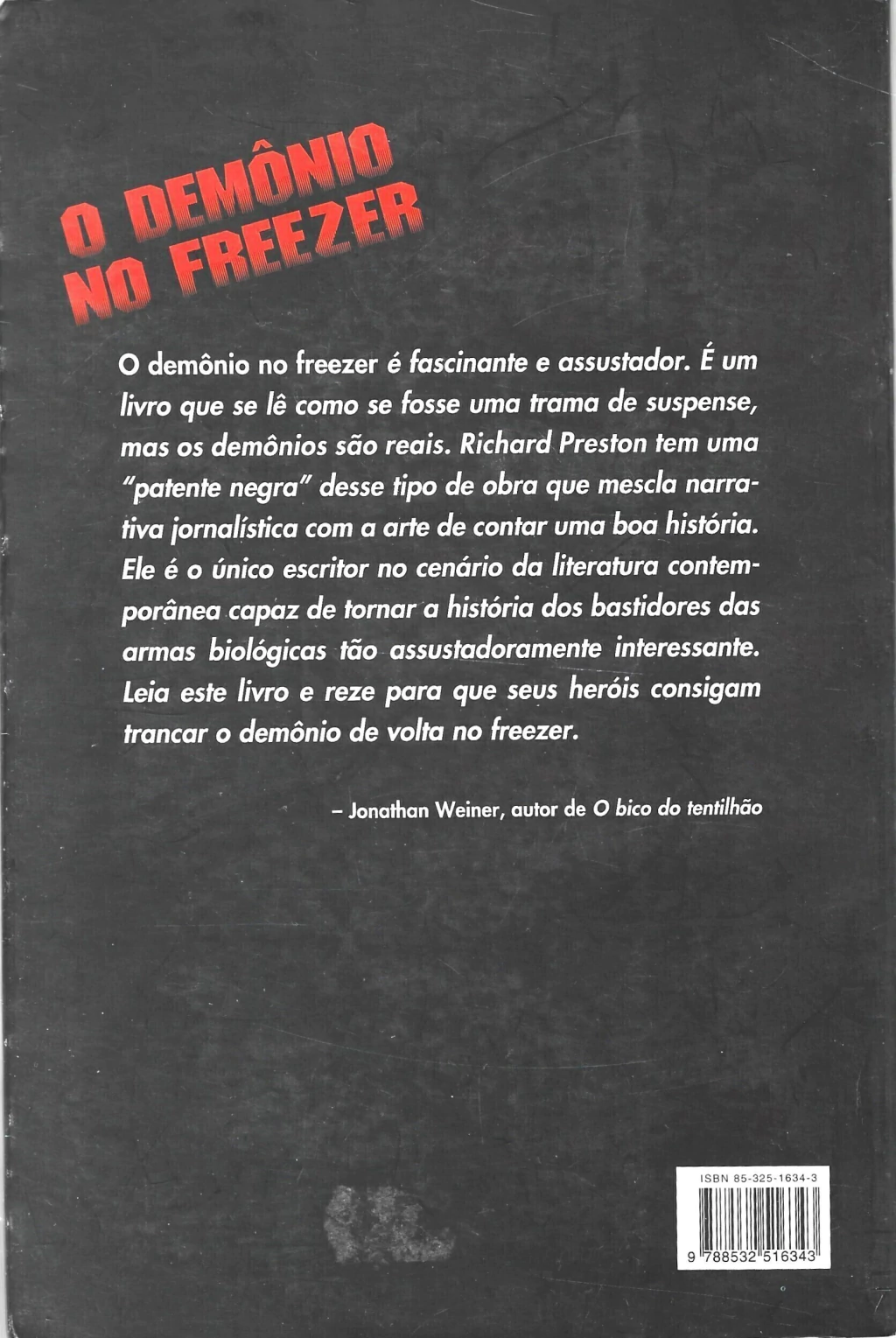 O DEMÔNIO
NO FREEZER

O demônio no freezer é fascinante e assustador. É um livro que se lê como se fosse uma trama de suspense, mas os demônios são reais. Richard Preston tem uma "patente negra" desse tipo de obra que mescla narrativa jornalística com a arte de contar uma boa história. Ele é o único escritor no cenário da literatura contemporânea capaz de tornar a história dos bastidores das armas biológicas tão assustadoramente interessante. Leia este livro e reze para que seus heróis consigam trancar o demônio de volta no freezer.

– Jonathan Weiner, autor de O bico do tentilhão

ISBN 85-325-1634-3

9 788532 516343